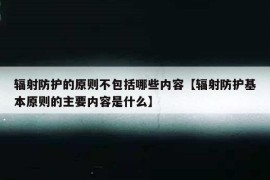 辐射防护的原则不包括哪些内容【辐射防护基本原则的主要内容是什么】